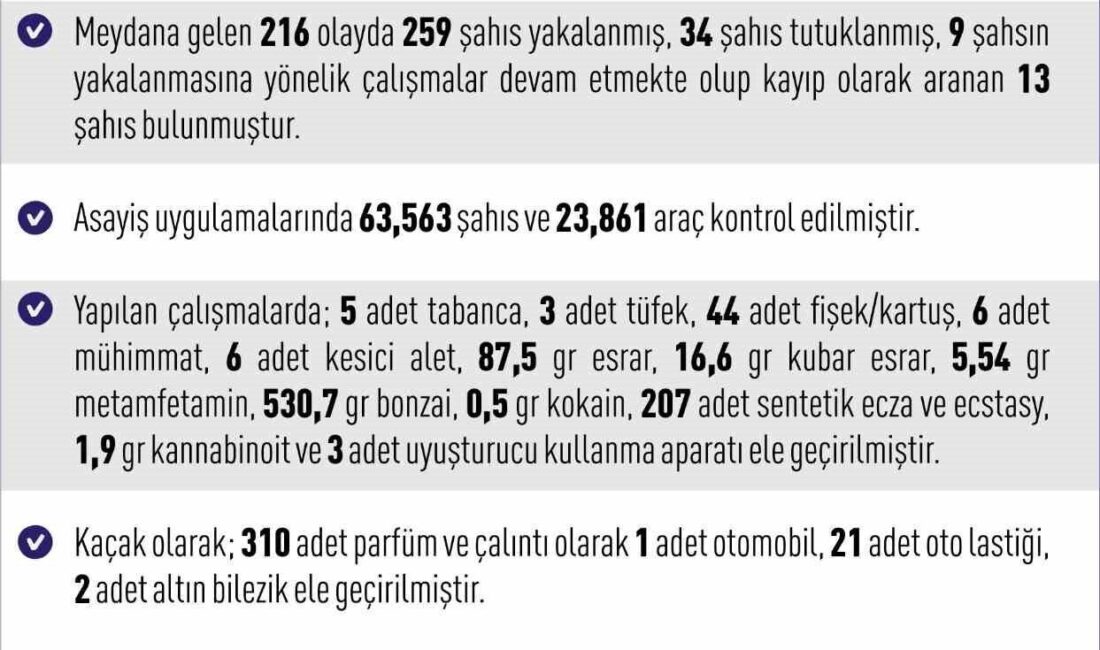 Meydana gelen 216 olayda 259 şahıs yakalanmış, 34 şahıs tutuklanmış, 9 şahsın yakalanmasına yönelik çalışmalar devam etmekte olup kayıp olarak aranan 13 şahıs bulunmuştur.

Asayiş uygulamalarında 63,563 şahıs ve 23,861 araç kontrol edilmiştir.

Yapılan çalışmalarda; 5 adet tabanca, 3 adet tüfek, 44 adet fişek/kartuş, 6 adet mühimmat, 6 adet kesici alet, 87,5 gr esrar, 16,6 gr kubar esrar, 5,54 gr metamfetamin, 530,7 gr bonzai, 0,5 gr kokain, 207 adet sentetik ecza ve ecstasy, 1,9 gr kannabinoit ve 3 adet uyuşturucu kullanma aparatı ele geçirilmiştir.

Kaçak olarak; 310 adet parfüm ve çalıntı olarak 1 adet otomobil, 21 adet oto lastiği, 2 adet altın bilezik ele geçirilmiştir.